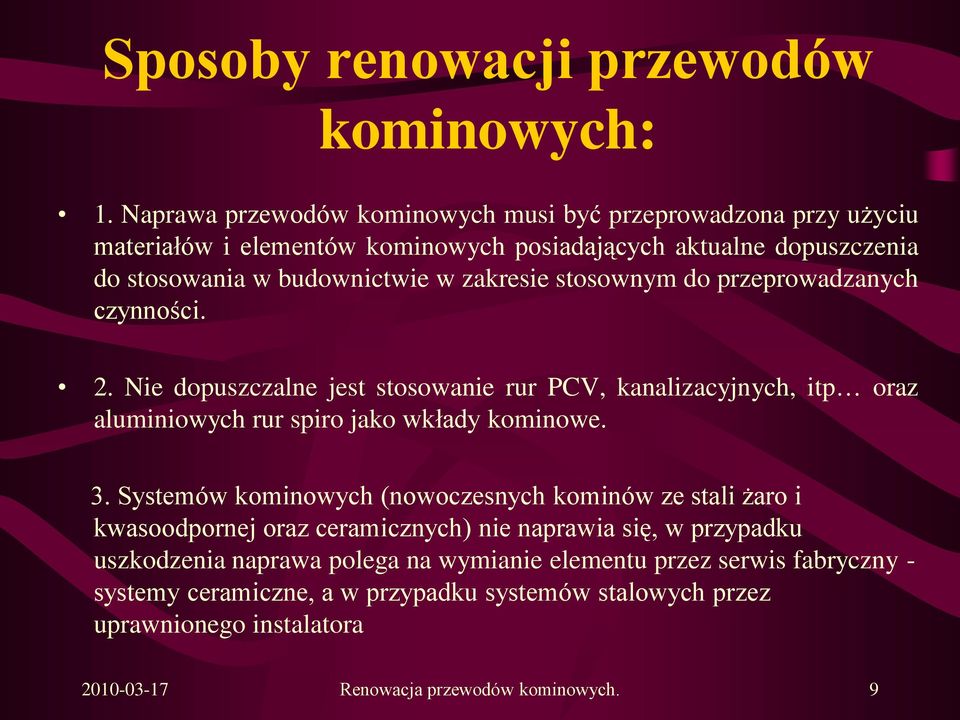 Sposoby renowacji przewodów kominowych:

• 1. Naprawa przewodów kominowych musi być przeprowadzona przy użyciu materiałów i elementów kominowych posiadających aktualne dopuszczenia do stosowania w budownictwie w zakresie stosownym do przeprowadzanych czynności.

• 2. Nie dopuszczalne jest stosowanie rur PCV, kanalizacyjnych, itp… oraz aluminiowych rur spiro jako wkłady kominowe.

3. Systemów kominowych (nowoczesnych kominów ze stali żaro i kwasoodpornej oraz ceramicznych) nie naprawia się, w przypadku uszkodzenia naprawa polega na wymianie elementu przez serwis fabryczny - systemy ceramiczne, a w przypadku systemów stalowych przez uprawnionego instalatora

2010-03-17 Renowacja przewodów kominowych. 9